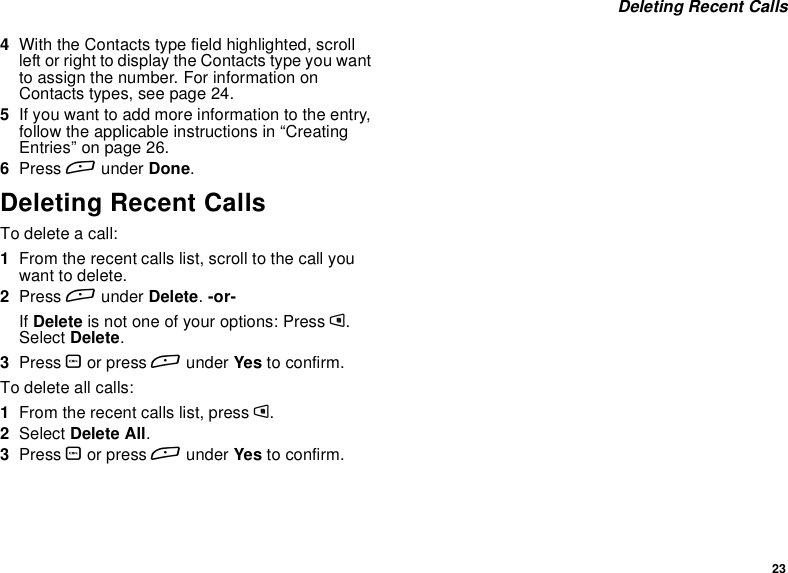 Deleting Recent Calls

4 With the Contacts type field highlighted, scroll left or right to display the Contacts type you want to assign the number. For information on Contacts types, see page 24.

5 If you want to add more information to the entry, follow the applicable instructions in “Creating Entries” on page 26.

6 Press under Done.

Deleting Recent Calls

To delete a call:

1 From the recent calls list, scroll to the call you want to delete.

2 Press under Delete. -or-

If Delete is not one of your options: Press . Select Delete.

3 Press or press under Yes to confirm.

To delete all calls:

1 From the recent calls list, press .

2 Select Delete All.

3 Press or press under Yes to confirm.

23